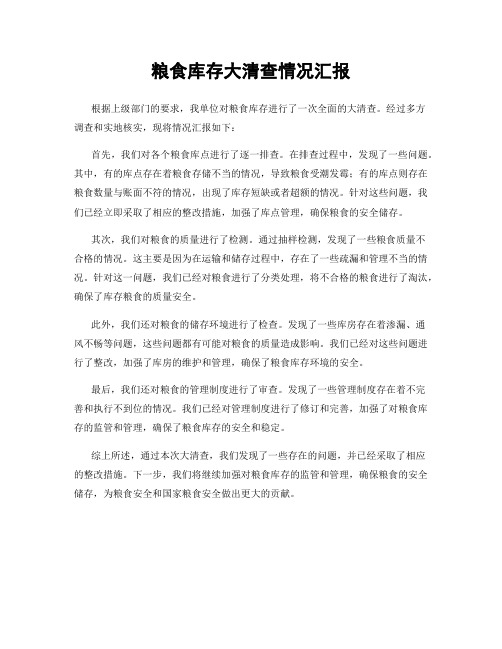 粮食库存大清查情况汇报

根据上级部门的要求，我单位对粮食库存进行了一次全面的大清查。经过多方调查和实地核实，现将情况汇报如下：

首先，我们对各个粮食库点进行了逐一排查。在排查过程中，发现了一些问题。其中，有的库点存在着粮食存储不当的情况，导致粮食受潮发霉；有的库点则存在粮食数量与账面不符的情况，出现了库存短缺或者超额的情况。针对这些问题，我们已经立即采取了相应的整改措施，加强了库点管理，确保粮食的安全储存。

其次，我们对粮食的质量进行了检测。通过抽样检测，发现了一些粮食质量不合格的情况。这主要是因为在运输和储存过程中，存在了一些疏漏和管理不当的情况。针对这一问题，我们已经对粮食进行了分类处理，将不合格的粮食进行了淘汰，确保了库存粮食的质量安全。

此外，我们还对粮食的储存环境进行了检查。发现了一些库房存在着渗漏、通风不畅等问题，这些问题都有可能对粮食的质量造成影响。我们已经对这些问题进行了整改，加强了库房的维护和管理，确保了粮食库存环境的安全。

最后，我们还对粮食的管理制度进行了审查。发现了一些管理制度存在着不完善和执行不到位的情况。我们已经对管理制度进行了修订和完善，加强了对粮食库存的监管和管理，确保了粮食库存的安全和稳定。

综上所述，通过本次大清查，我们发现了一些存在的问题，并已经采取了相应的整改措施。下一步，我们将继续加强对粮食库存的监管和管理，确保粮食的安全储存，为粮食安全和国家粮食安全做出更大的贡献。